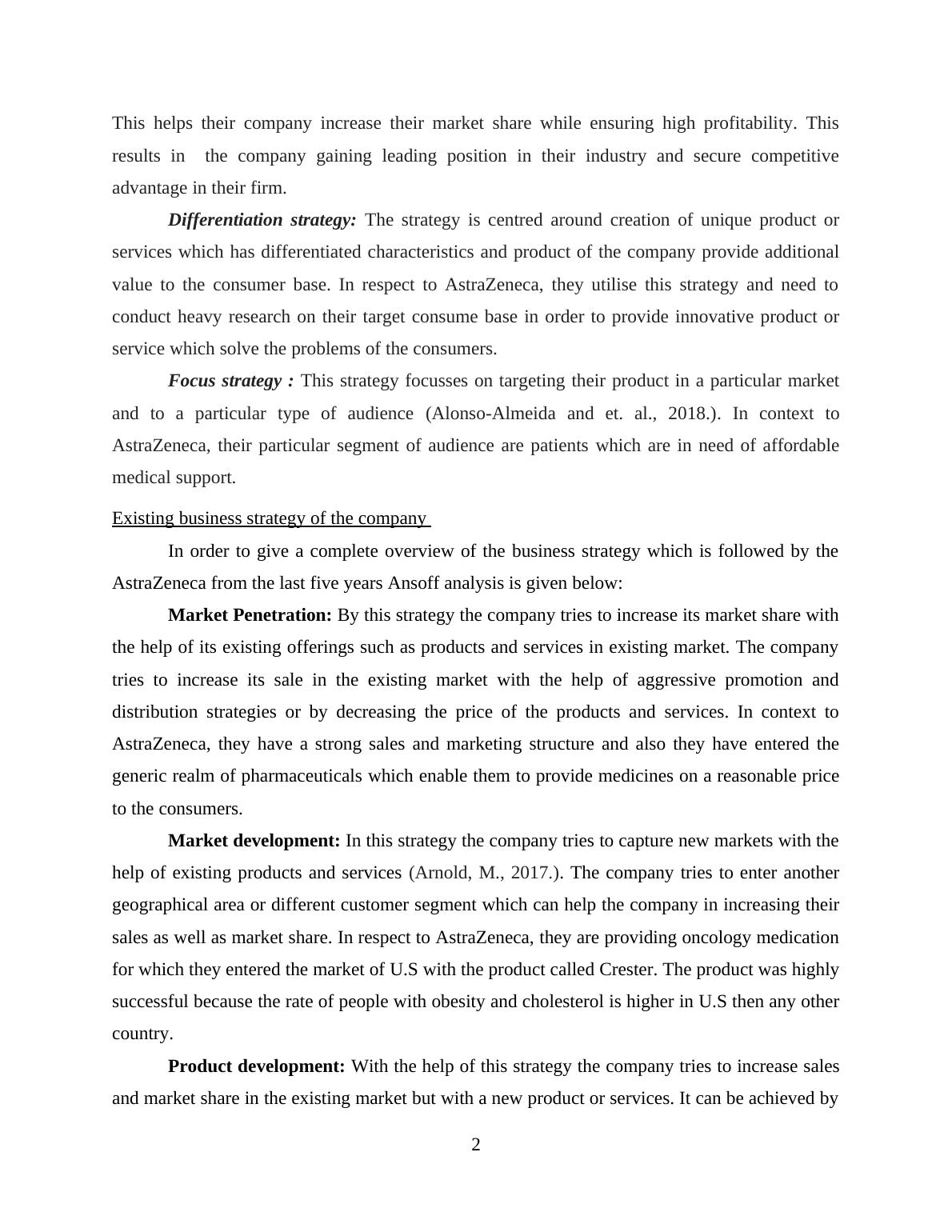 This helps their company increase their market share while ensuring high profitability. This results in the company gaining leading position in their industry and secure competitive advantage in their firm.

Differentiation strategy: The strategy is centred around creation of unique product or services which has differentiated characteristics and product of the company provide additional value to the consumer base. In respect to AstraZeneca, they utilise this strategy and need to conduct heavy research on their target consume base in order to provide innovative product or service which solve the problems of the consumers.

Focus strategy : This strategy focusses on targeting their product in a particular market and to a particular type of audience (Alonso-Almeida and et. al., 2018.). In context to AstraZeneca, their particular segment of audience are patients which are in need of affordable medical support.

Existing business strategy of the company

In order to give a complete overview of the business strategy which is followed by the AstraZeneca from the last five years Ansoff analysis is given below:

Market Penetration: By this strategy the company tries to increase its market share with the help of its existing offerings such as products and services in existing market. The company tries to increase its sale in the existing market with the help of aggressive promotion and distribution strategies or by decreasing the price of the products and services. In context to AstraZeneca, they have a strong sales and marketing structure and also they have entered the generic realm of pharmaceuticals which enable them to provide medicines on a reasonable price to the consumers.

Market development: In this strategy the company tries to capture new markets with the help of existing products and services (Arnold, M., 2017.). The company tries to enter another geographical area or different customer segment which can help the company in increasing their sales as well as market share. In respect to AstraZeneca, they are providing oncology medication for which they entered the market of U.S with the product called Crester. The product was highly successful because the rate of people with obesity and cholesterol is higher in U.S then any other country.

Product development: With the help of this strategy the company tries to increase sales and market share in the existing market but with a new product or services. It can be achieved by

2